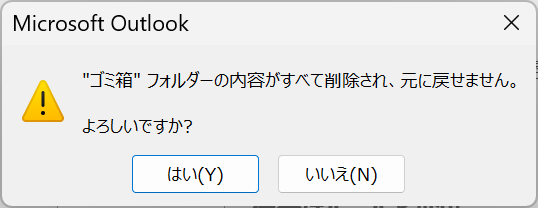 Microsoft Outlook

"ゴミ箱" フォルダーの内容がすべて削除され、元に戻せません。

よろしいですか?

はい(Y)

いいえ(N)